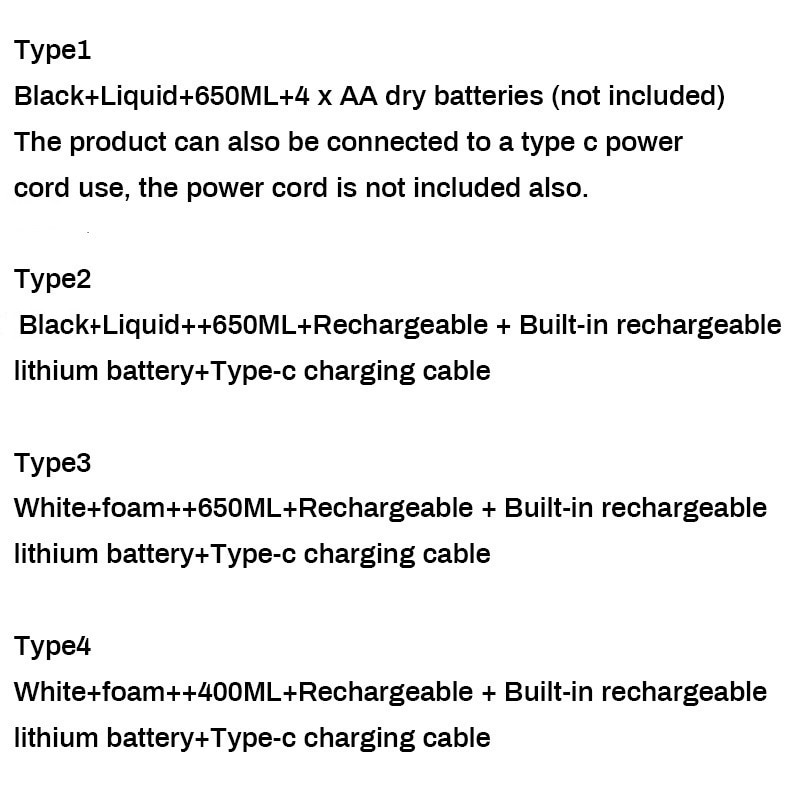 Type1
Black+Liquid+650ML+4 x AA dry batteries (not included)
The product can also be connected to a type c power cord use, the power cord is not included also.

Type2
Black+Liquid++650ML+Rechargeable + Built-in rechargeable lithium battery+Type-c charging cable

Type3
White+foam++650ML+Rechargeable + Built-in rechargeable lithium battery+Type-c charging cable

Type4
White+foam++400ML+Rechargeable + Built-in rechargeable lithium battery+Type-c charging cable